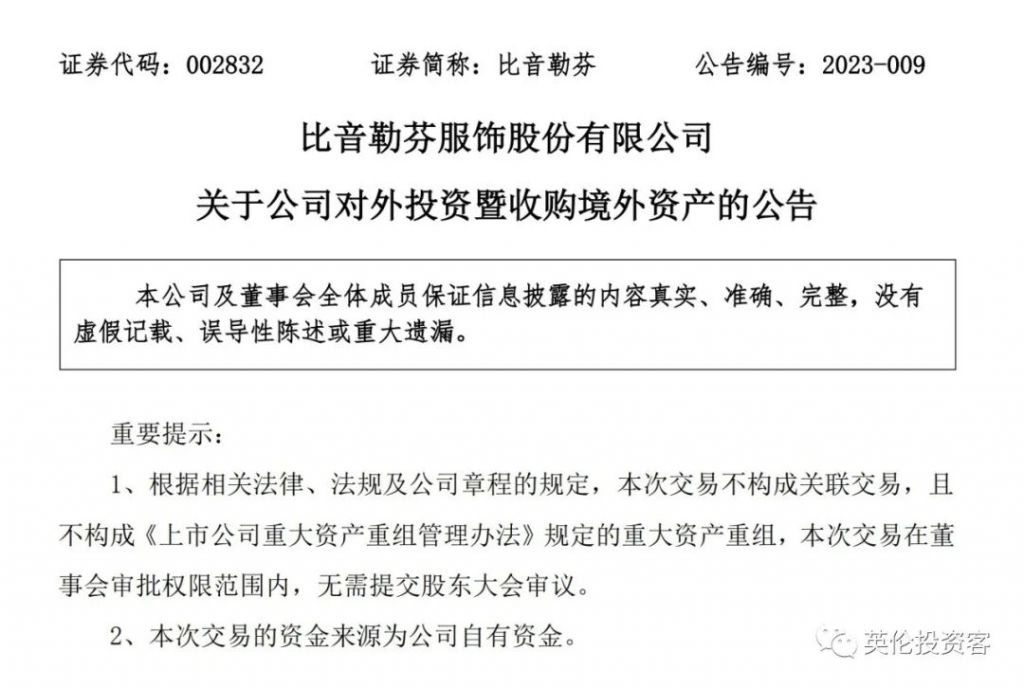 证券代码：002832　　证券简称：比音勒芬　　公告编号：2023-009

比音勒芬服饰股份有限公司

关于公司对外投资暨收购境外资产的公告

本公司及董事会全体成员保证信息披露的内容真实、准确、完整，没有虚假记载、误导性陈述或重大遗漏。

重要提示：

1、根据相关法律、法规及公司章程的规定，本次交易不构成关联交易，且不构成《上市公司重大资产重组管理办法》规定的重大资产重组，本次交易在董事会审批权限范围内，无需提交股东大会审议。

2、本次交易的资金来源为公司自有资金。

英伦投资客